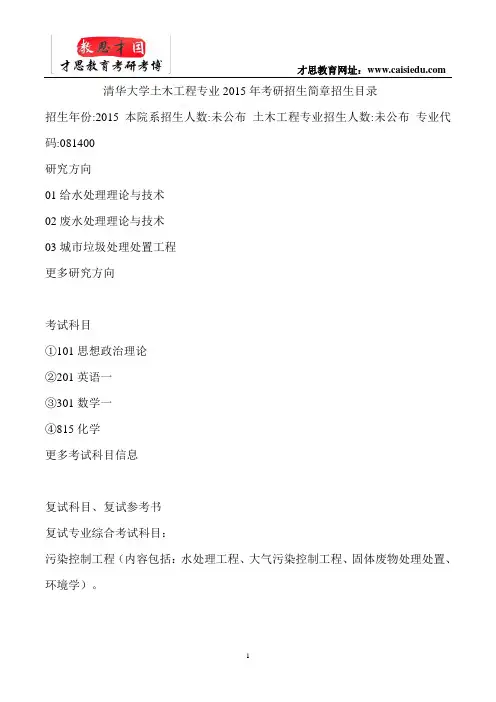 教思才国
才思教育考研考博

才思教育网址：www.caisiedu.com

清华大学土木工程专业 2015 年考研招生简章招生目录

招生年份:2015 本院系招生人数:未公布 土木工程专业招生人数:未公布 专业代码:081400

研究方向

01 给水处理理论与技术

02 废水处理理论与技术

03 城市垃圾处理处置工程

更多研究方向

考试科目

①101 思想政治理论

②201 英语一

③301 数学一

④815 化学

更多考试科目信息

复试科目、复试参考书

复试专业综合考试科目：

污染控制工程（内容包括：水处理工程、大气污染控制工程、固体废物处理处置、环境学）。

1